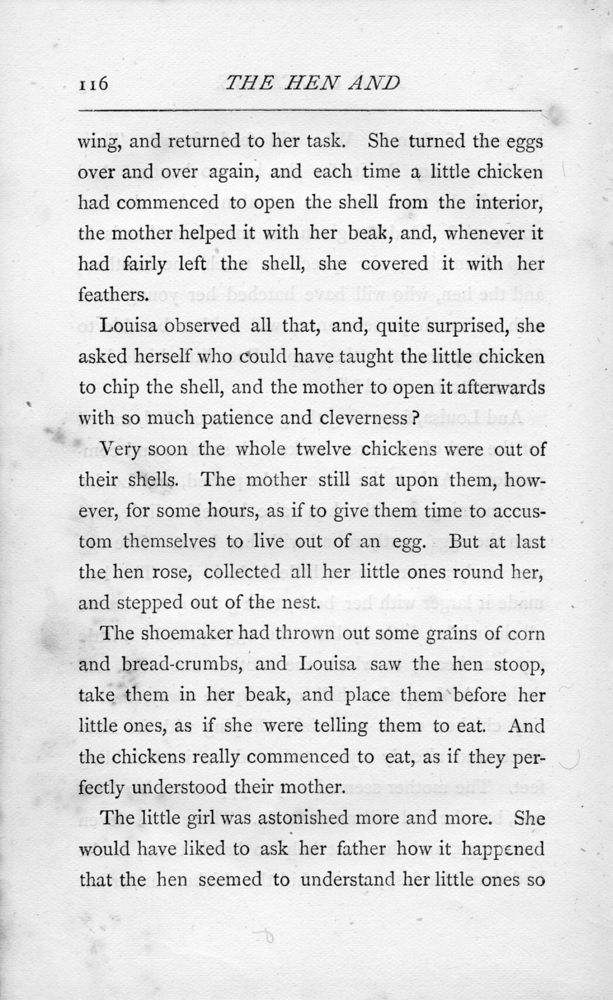 116 THE HEN AND

wing, and returned to her task. She turned the eggs over and over again, and each time a little chicken had commenced to open the shell from the interior, the mother helped it with her beak, and, whenever it had fairly left the shell, she covered it with her feathers.

Louisa observed all that, and, quite surprised, she asked herself who could have taught the little chicken to chip the shell, and the mother to open it afterwards with so much patience and cleverness?

Very soon the whole twelve chickens were out of their shells. The mother still sat upon them, however, for some hours, as if to give them time to accustom themselves to live out of an egg. But at last the hen rose, collected all her little ones round her, and stepped out of the nest.

The shoemaker had thrown out some grains of corn and bread-crumbs, and Louisa saw the hen stoop, take them in her beak, and place them before her little ones, as if she were telling them to eat. And the chickens really commenced to eat, as if they perfectly understood their mother.

The little girl was astonished more and more. She would have liked to ask her father how it happened that the hen seemed to understand her little ones so